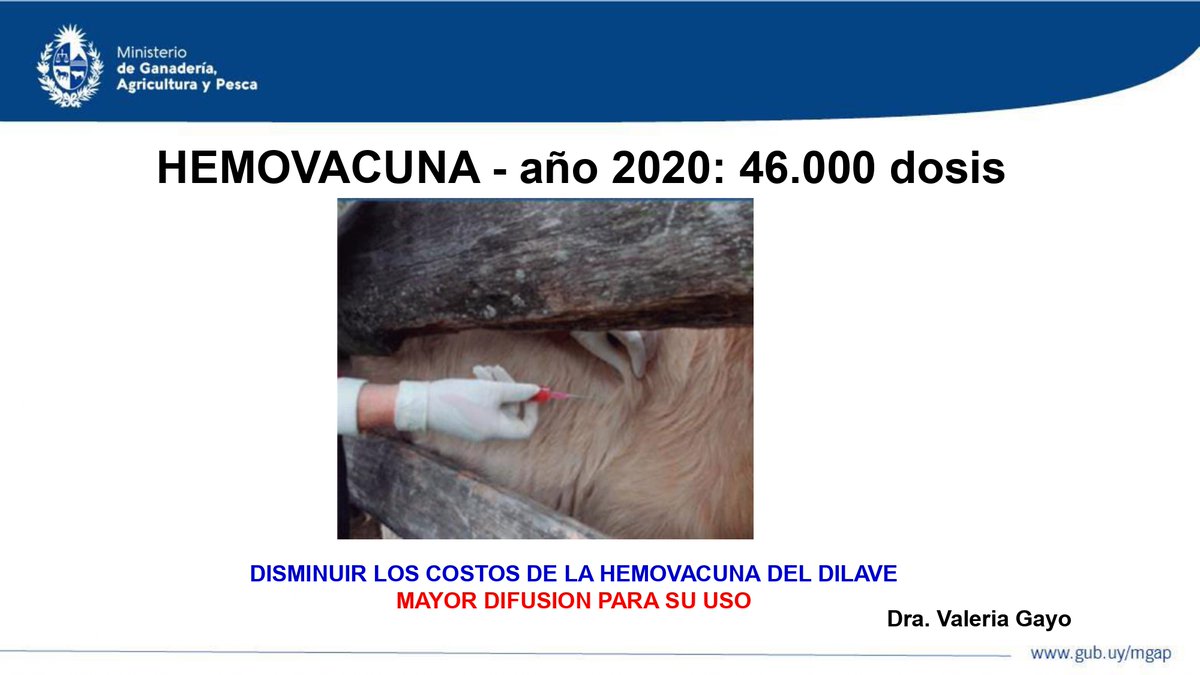 Ministerio
de Ganadería,
Agricultura y Pesca

HEMOVACUNA - año 2020: 46.000 dosis

DISMINUIR LOS COSTOS DE LA HEMOVACUNA DEL DILAVE
MAYOR DIFUSION PARA SU USO

Dra. Valeria Gayo

www.gub.uy/mgap